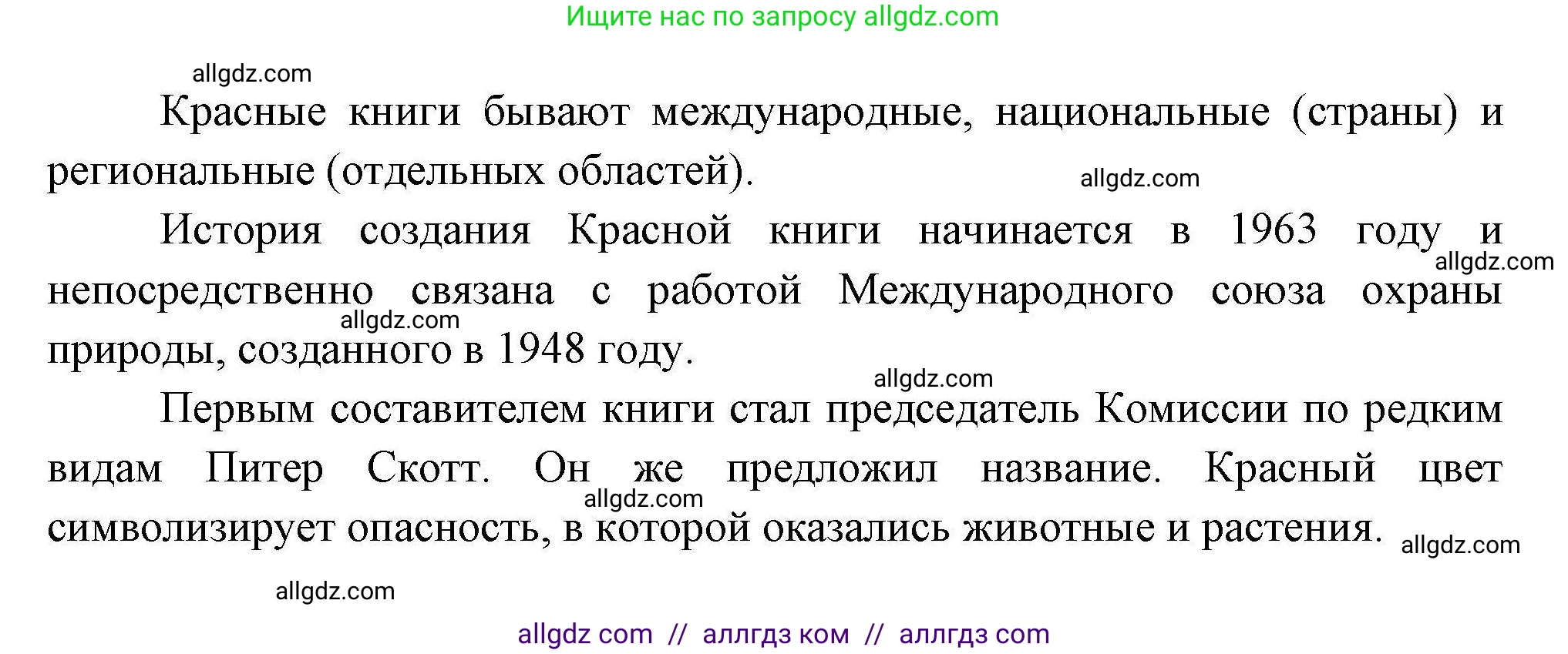 Ищите нас по запросу allgdz.com

allgdz.com

Красные книги бывают международные, национальные (страны) и региональные (отдельных областей).

allgdz.com

История создания Красной книги начинается в 1963 году и непосредственно связана с работой Международного союза охраны природы, созданного в 1948 году.

allgdz.com

allgdz.com

allgdz.com

Первым составителем книги стал председатель Комиссии по редким видам Питер Скотт. Он же предложил название. Красный цвет символизирует опасность, в которой оказались животные и растения.

allgdz.com

allgdz.com

allgdz.com

allgdz com // аллгдз ком // аллгдз com